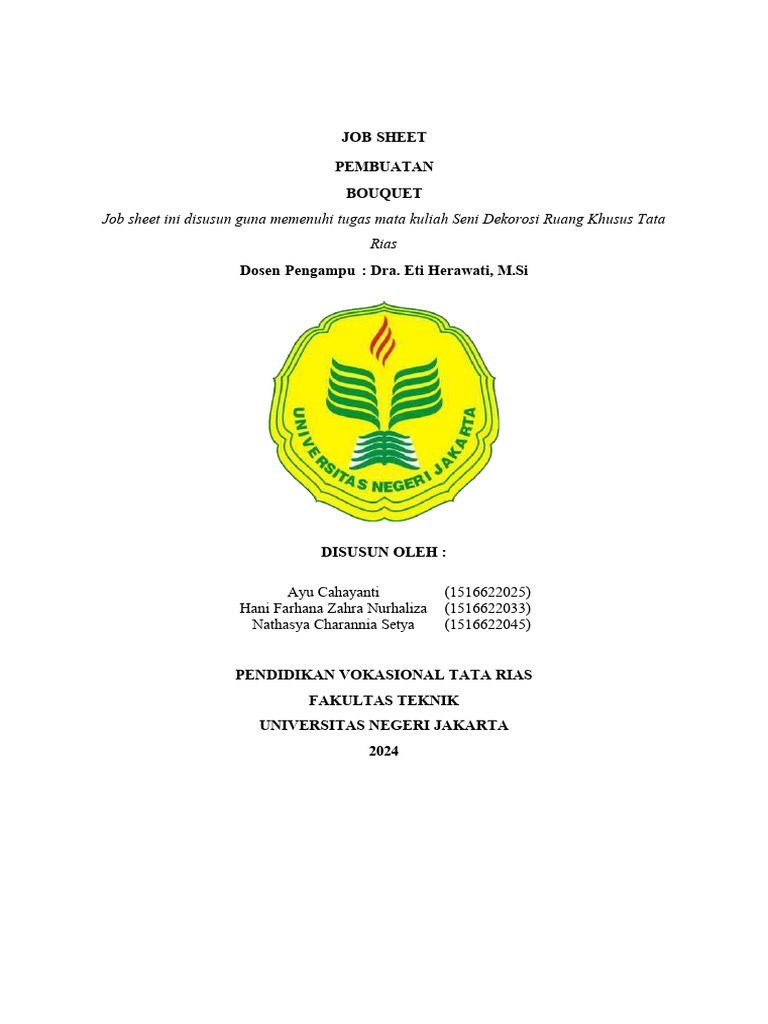 JOB SHEET

PEMBUATAN

BOUQUET

Job sheet ini disusun guna memenuhi tugas mata kuliah Seni Dekorosi Ruang Khusus Tata Rias

Dosen Pengampu : Dra. Eti Herawati, M.Si

UNIVERSITAS NEGERI JAKARTA

DISUSUN OLEH :

Ayu Cahayanti (1516622025)
Hani Farhana Zahra Nurhaliza (1516622033)
Nathasya Charannia Setya (1516622045)

PENDIDIKAN VOKASIONAL TATA RIAS

FAKULTAS TEKNIK

UNIVERSITAS NEGERI JAKARTA

2024